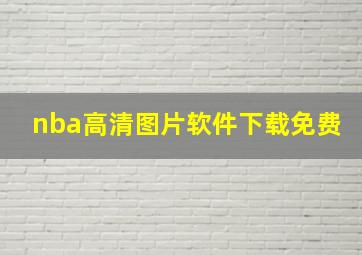 nba高清图片软件下载免费